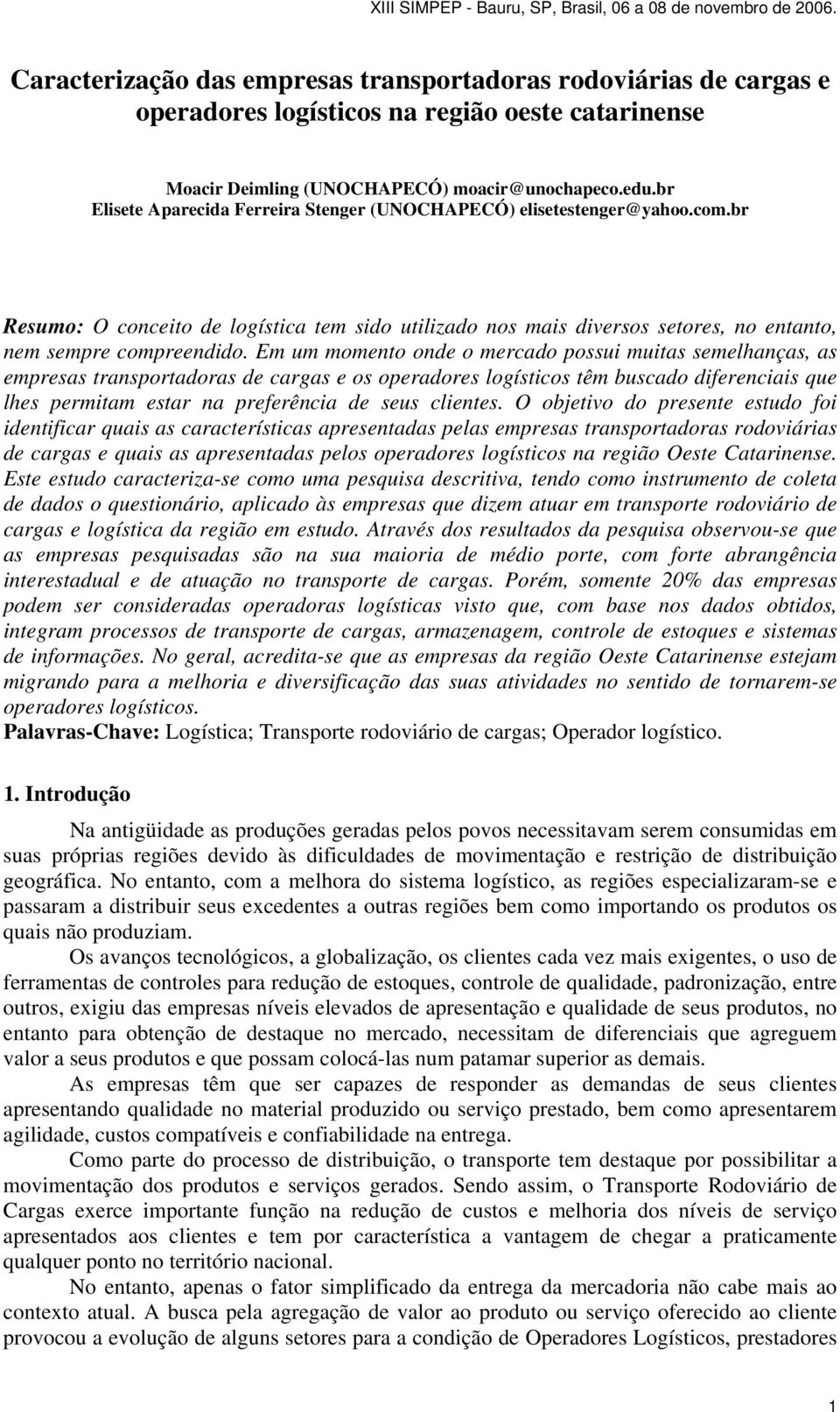 XIII SIMPEP - Bauru, SP, Brasil, 06 a 08 de novembro de 2006.

Caracterização das empresas transportadoras rodoviárias de cargas e operadores logísticos na região oeste catarinense

Moacir Deimling (UNOCHAPECÓ) moacir@unochapeco.edu.br
Elisete Aparecida Ferreira Stenger (UNOCHAPECÓ) elisetestenger@yahoo.com.br

Resumo: O conceito de logística tem sido utilizado nos mais diversos setores, no entanto, nem sempre compreendido. Em um momento onde o mercado possui muitas semelhanças, as empresas transportadoras de cargas e os operadores logísticos têm buscado diferenciais que lhes permitam estar na preferência de seus clientes. O objetivo do presente estudo foi identificar quais as características apresentadas pelas empresas transportadoras rodoviárias de cargas e quais as apresentadas pelos operadores logísticos na região Oeste Catarinense. Este estudo caracteriza-se como uma pesquisa descritiva, tendo como instrumento de coleta de dados o questionário, aplicado às empresas que dizem atuar em transporte rodoviário de cargas e logística da região em estudo. Através dos resultados da pesquisa observou-se que as empresas pesquisadas são na sua maioria de médio porte, com forte abrangência interestadual e de atuação no transporte de cargas. Porém, somente 20% das empresas podem ser consideradas operadoras logísticas visto que, com base nos dados obtidos, integram processos de transporte de cargas, armazenagem, controle de estoques e sistemas de informações. No geral, acredita-se que as empresas da região Oeste Catarinense estejam migrando para a melhoria e diversificação das suas atividades no sentido de tornarem-se operadores logísticos.
Palavras-Chave: Logística; Transporte rodoviário de cargas; Operador logístico.

1. Introdução

Na antigüidade as produções geradas pelos povos necessitavam serem consumidas em suas próprias regiões devido às dificuldades de movimentação e restrição de distribuição geográfica. No entanto, com a melhora do sistema logístico, as regiões especializaram-se e passaram a distribuir seus excedentes a outras regiões bem como importando os produtos os quais não produziam.

Os avanços tecnológicos, a globalização, os clientes cada vez mais exigentes, o uso de ferramentas de controles para redução de estoques, controle de qualidade, padronização, entre outros, exigiu das empresas níveis elevados de apresentação e qualidade de seus produtos, no entanto para obtenção de destaque no mercado, necessitam de diferenciais que agreguem valor a seus produtos e que possam colocá-las num patamar superior as demais.

As empresas têm que ser capazes de responder as demandas de seus clientes apresentando qualidade no material produzido ou serviço prestado, bem como apresentarem agilidade, custos compatíveis e confiabilidade na entrega.

Como parte do processo de distribuição, o transporte tem destaque por possibilitar a movimentação dos produtos e serviços gerados. Sendo assim, o Transporte Rodoviário de Cargas exerce importante função na redução de custos e melhoria dos níveis de serviço apresentados aos clientes e tem por característica a vantagem de chegar a praticamente qualquer ponto no território nacional.

No entanto, apenas o fator simplificado da entrega da mercadoria não cabe mais ao contexto atual. A busca pela agregação de valor ao produto ou serviço oferecido ao cliente provocou a evolução de alguns setores para a condição de Operadores Logísticos, prestadores

1